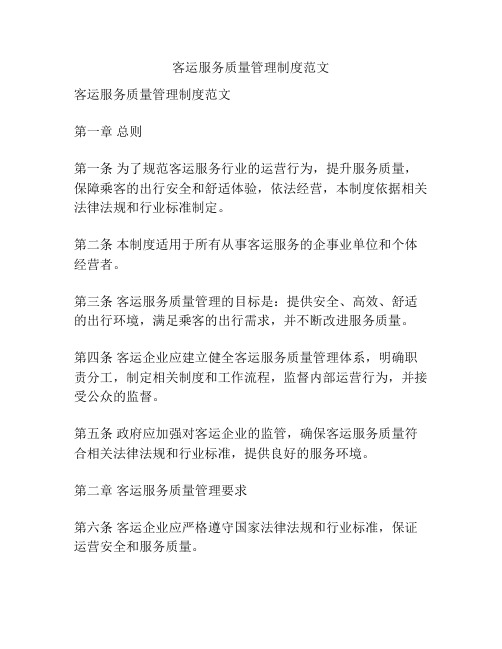 客运服务质量管理制度范文

客运服务质量管理制度范文

第一章 总则

第一条 为了规范客运服务行业的运营行为，提升服务质量，保障乘客的出行安全和舒适体验，依法经营，本制度依据相关法律法规和行业标准制定。

第二条 本制度适用于所有从事客运服务的企事业单位和个体经营者。

第三条 客运服务质量管理的目标是：提供安全、高效、舒适的出行环境，满足乘客的出行需求，并不断改进服务质量。

第四条 客运企业应建立健全客运服务质量管理体系，明确职责分工，制定相关制度和工作流程，监督内部运营行为，并接受公众的监督。

第五条 政府应加强对客运企业的监管，确保客运服务质量符合相关法律法规和行业标准，提供良好的服务环境。

第二章 客运服务质量管理要求

第六条 客运企业应严格遵守国家法律法规和行业标准，保证运营安全和服务质量。